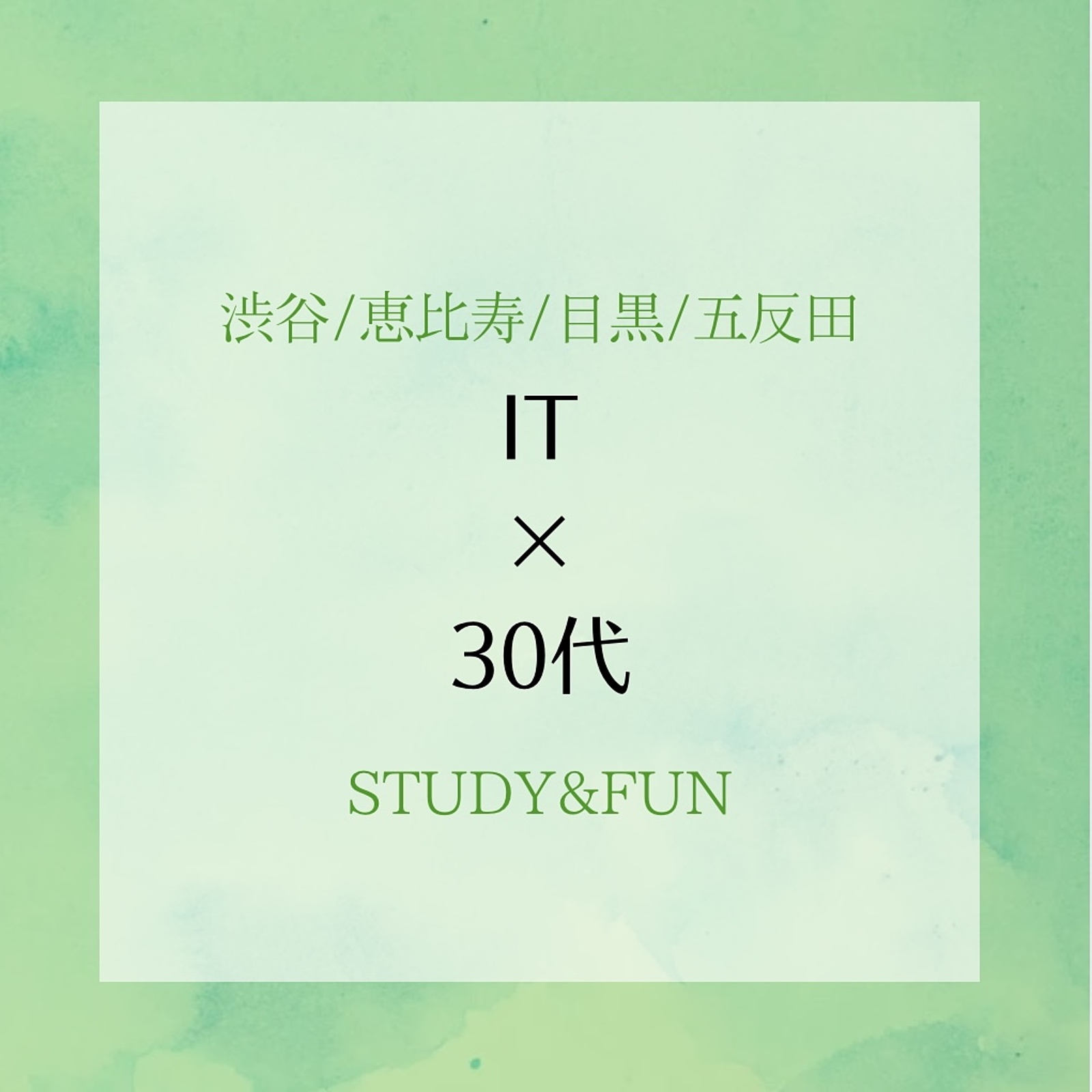 渋谷/恵比寿/目黒/五反田

IT
×
30代

STUDY&FUN